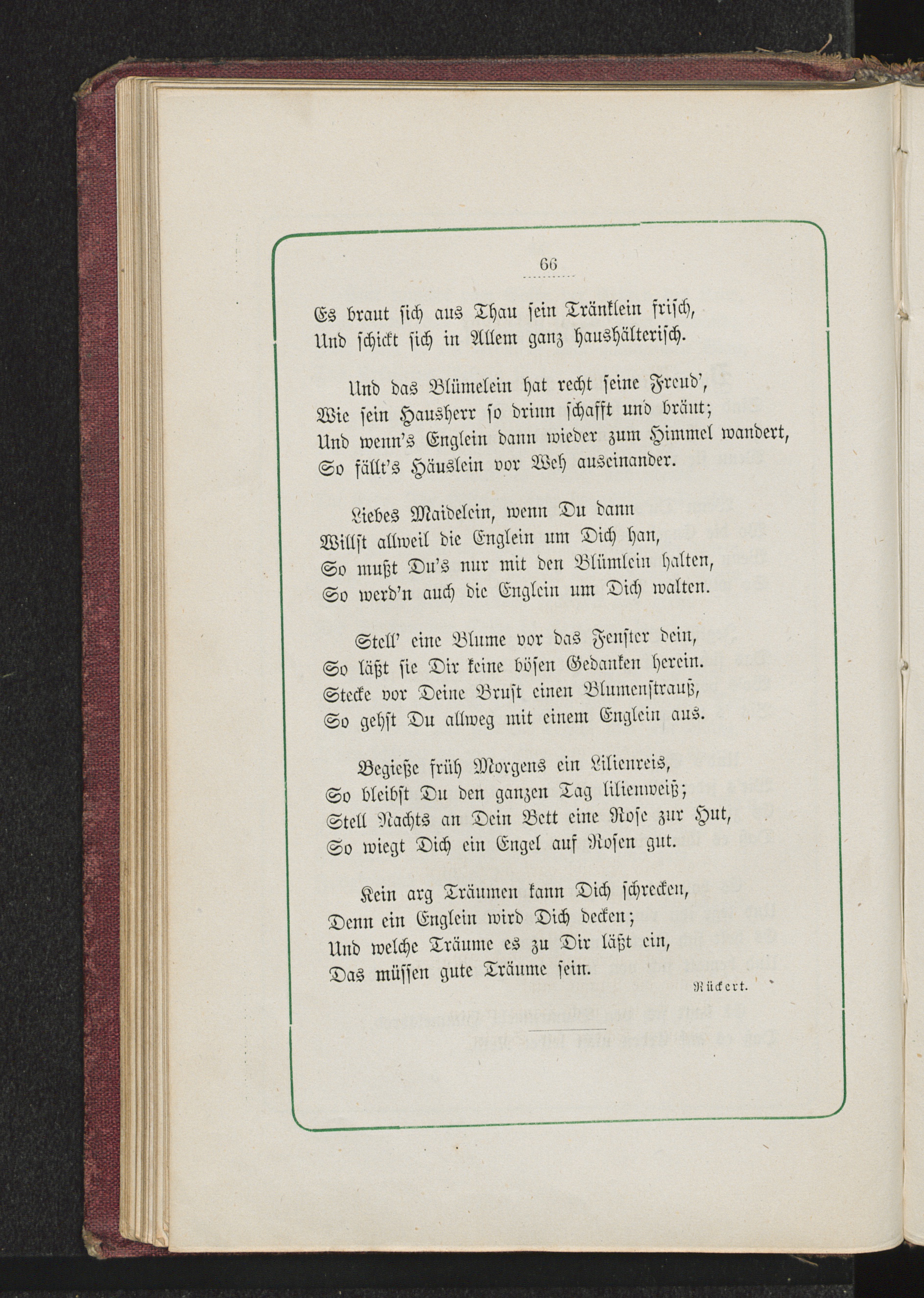 66

Es braut sich aus Thau sein Tränklein frisch,
Und schickt sich in Allem ganz haushälterisch.

Und das Blümelein hat recht seine Freud',
Wie sein Hausherr so drinn schafft und bräut;
Und wenn's Englein dann wieder zum Himmel wandert,
So fällt's Häuslein vor Weh auseinander.

Liebes Maidelein, wenn Du dann
Willst allweil die Englein um Dich han,
So mußt Du's nur mit den Blümlein halten,
So werd'n auch die Englein um Dich walten.

Stell' eine Blume vor das Fenster dein,
So läßt sie Dir keine bösen Gedanken herein.
Stecke vor Deine Brust einen Blumenstrauß,
So gehst Du allweg mit einem Englein aus.

Begieße früh Morgens ein Lilienreis,
So bleibst Du den ganzen Tag lilienweiß;
Stell Nachts an Dein Bett eine Rose zur Hut,
So wiegt Dich ein Engel auf Rosen gut.

Kein arg Träumen kann Dich schrecken,
Denn ein Englein wird Dich decken;
Und welche Träume es zu Dir läßt ein,
Das müssen gute Träume sein.

Rückert.